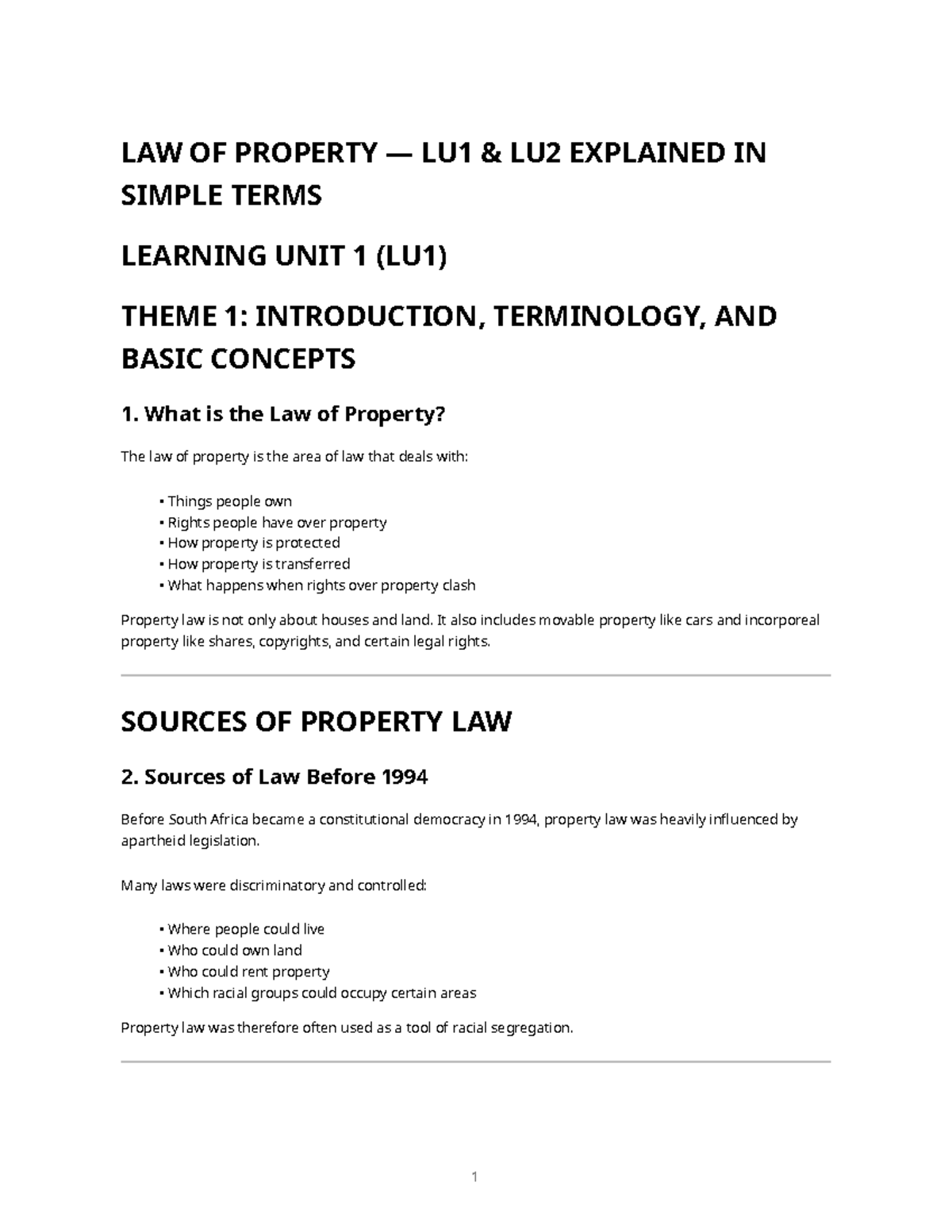 LAW OF PROPERTY — LU1 & LU2 EXPLAINED IN SIMPLE TERMS

LEARNING UNIT 1 (LU1)

THEME 1: INTRODUCTION, TERMINOLOGY, AND BASIC CONCEPTS

1. What is the Law of Property?

The law of property is the area of law that deals with:

• Things people own
• Rights people have over property
• How property is protected
• How property is transferred
• What happens when rights over property clash

Property law is not only about houses and land. It also includes movable property like cars and incorporeal property like shares, copyrights, and certain legal rights.

SOURCES OF PROPERTY LAW

2. Sources of Law Before 1994

Before South Africa became a constitutional democracy in 1994, property law was heavily influenced by apartheid legislation.

Many laws were discriminatory and controlled:

• Where people could live
• Who could own land
• Who could rent property
• Which racial groups could occupy certain areas

Property law was therefore often used as a tool of racial segregation.

1